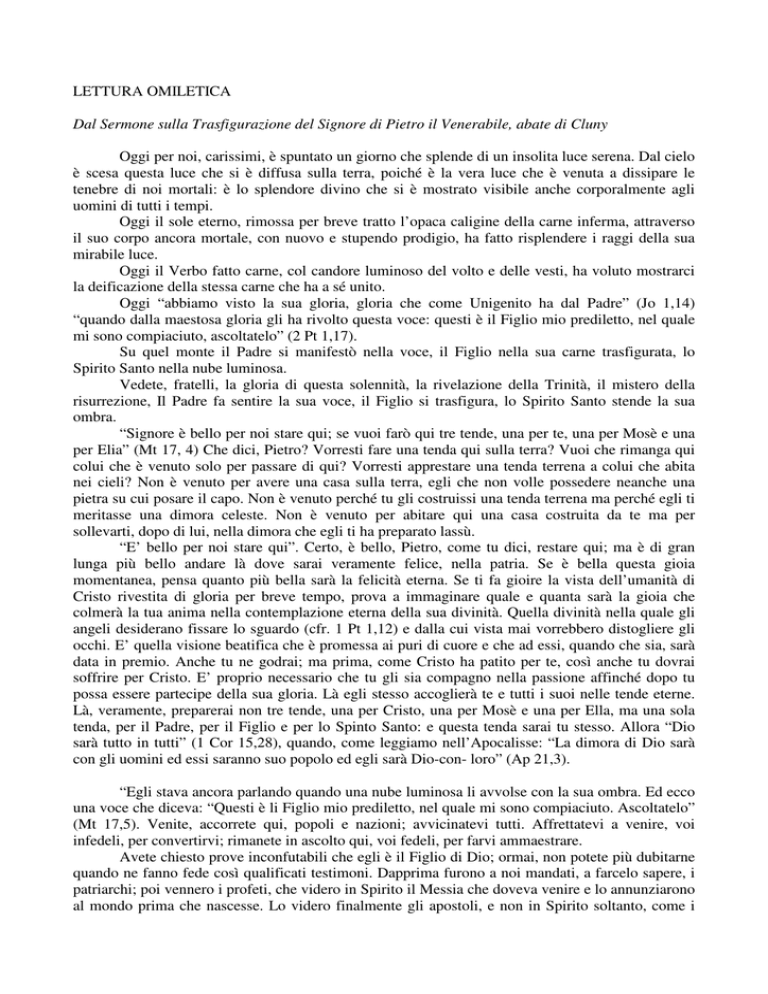 LETTURA OMILETICA

Dal Sermone sulla Trasfigurazione del Signore di Pietro il Venerabile, abate di Cluny

Oggi per noi, carissimi, è spuntato un giorno che splende di un insolita luce serena. Dal cielo è scesa questa luce che si è diffusa sulla terra, poiché è la vera luce che è venuta a dissipare le tenebre di noi mortali: è lo splendore divino che si è mostrato visibile anche corporalmente agli uomini di tutti i tempi.

Oggi il sole eterno, rimossa per breve tratto l'opaca caligine della carne inferma, attraverso il suo corpo ancora mortale, con nuovo e stupendo prodigio, ha fatto risplendere i raggi della sua mirabile luce.

Oggi il Verbo fatto carne, col candore luminoso del volto e delle vesti, ha voluto mostrarci la deificazione della stessa carne che ha a sé unito.

Oggi "abbiamo visto la sua gloria, gloria che come Unigenito ha dal Padre" (Jo 1,14) "quando dalla maestosa gloria gli ha rivolto questa voce: questi è il Figlio mio prediletto, nel quale mi sono compiaciuto, ascoltatelo" (2 Pt 1,17).

Su quel monte il Padre si manifestò nella voce, il Figlio nella sua carne trasfigurata, lo Spirito Santo nella nube luminosa.

Vedete, fratelli, la gloria di questa solennità, la rivelazione della Trinità, il mistero della risurrezione, Il Padre fa sentire la sua voce, il Figlio si trasfigura, lo Spirito Santo stende la sua ombra.

"Signore è bello per noi stare qui; se vuoi farò qui tre tende, una per te, una per Mosè e una per Elia" (Mt 17, 4) Che dici, Pietro? Vorresti fare una tenda qui sulla terra? Vuoi che rimanga qui colui che è venuto solo per passare di qui? Vorresti apprestare una tenda terrena a colui che abita nei cieli? Non è venuto per avere una casa sulla terra, egli che non volle possedere neanche una pietra su cui posare il capo. Non è venuto perché tu gli costruissi una tenda terrena ma perché egli ti meritasse una dimora celeste. Non è venuto per abitare qui una casa costruita da te ma per sollevarti, dopo di lui, nella dimora che egli ti ha preparato lassù.

"E' bello per noi stare qui". Certo, è bello, Pietro, come tu dici, restare qui; ma è di gran lunga più bello andare là dove sarai veramente felice, nella patria. Se è bella questa gioia momentanea, pensa quanto più bella sarà la felicità eterna. Se ti fa gioire la vista dell'umanità di Cristo rivestita di gloria per breve tempo, prova a immaginare quale e quanta sarà la gioia che colmerà la tua anima nella contemplazione eterna della sua divinità. Quella divinità nella quale gli angeli desiderano fissare lo sguardo (cfr. 1 Pt 1,12) e dalla cui vista mai vorrebbero distogliere gli occhi. E' quella visione beatifica che è promessa ai puri di cuore e che ad essi, quando che sia, sarà data in premio. Anche tu ne godrai; ma prima, come Cristo ha patito per te, così anche tu dovrai soffrire per Cristo. E' proprio necessario che tu gli sia compagno nella passione affinché dopo tu possa essere partecipe della sua gloria. Là egli stesso accoglierà te e tutti i suoi nelle tende eterne. Là, veramente, preparerai non tre tende, una per Cristo, una per Mosè e una per Ella, ma una sola tenda, per il Padre, per il Figlio e per lo Spinto Santo: e questa tenda sarai tu stesso. Allora "Dio sarà tutto in tutti" (1 Cor 15,28), quando, come leggiamo nell'Apocalisse: "La dimora di Dio sarà con gli uomini ed essi saranno suo popolo ed egli sarà Dio-con- loro" (Ap 21,3).

"Egli stava ancora parlando quando una nube luminosa li avvolse con la sua ombra. Ed ecco una voce che diceva: "Questi è li Figlio mio prediletto, nel quale mi sono compiaciuto. Ascoltatelo" (Mt 17,5). Venite, accorrete qui, popoli e nazioni; avvicinatevi tutti. Affrettatevi a venire, voi infedeli, per convertirvi; rimanete in ascolto qui, voi fedeli, per farvi ammaestrare.

Avete chiesto prove inconfutabili che egli è il Figlio di Dio; ormai, non potete più dubitarne quando ne fanno fede così qualificati testimoni. Dapprima furono a noi mandati, a farcelo sapere, i patriarchi; poi vennero i profeti, che videro in Spirito il Messia che doveva venire e lo annunziarono al mondo prima che nascesse. Lo videro finalmente gli apostoli, e non in Spirito soltanto, come i